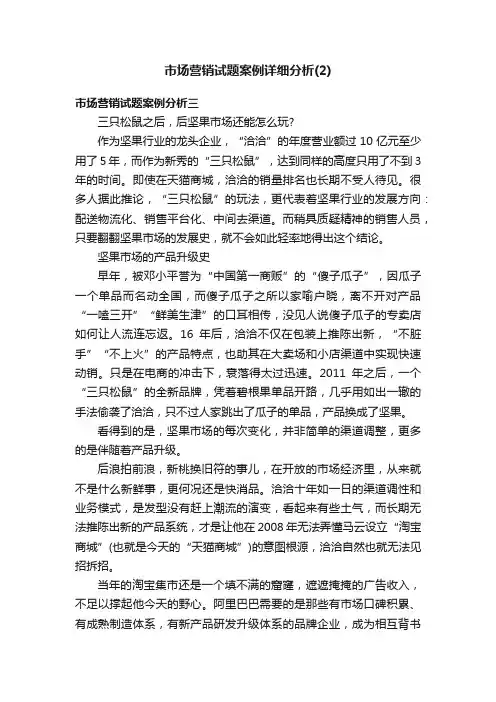 市场营销试题案例详细分析(2)

市场营销试题案例分析三

三只松鼠之后，后坚果市场还能怎么玩?

作为坚果行业的龙头企业，“洽洽”的年度营业额过 10 亿元至少用了 5 年，而作为新秀的“三只松鼠”，达到同样的高度只用了不到 3 年的时间。即使在天猫商城，洽洽的销量排名也长期不受人待见。很多人据此推论，“三只松鼠”的玩法，更代表着坚果行业的发展方向：配送物流化、销售平台化、中间去渠道。而稍具质疑精神的销售人员，只要翻翻坚果市场的发展史，就不会如此轻率地得出这个结论。

坚果市场的产品升级史

早年，被邓小平誉为“中国第一商贩”的“傻子瓜子”，因瓜子一个单品而名动全国，而傻子瓜子之所以家喻户晓，离不开对产品“一嗑三开”“鲜美生津”的口耳相传，没见人说傻子瓜子的专卖店如何让人流连忘返。16 年后，洽洽不仅在包装上推陈出新，“不脏手”“不上火”的产品特点，也助其在大卖场和小店渠道中实现快速动销。只是在电商的冲击下，衰落得太过迅速。2011 年之后，一个“三只松鼠”的全新品牌，凭着碧根果单品开路，几乎用如出一辙的手法偷袭了洽洽，只不过人家跳出了瓜子的单品，产品换成了坚果。

看得到的是，坚果市场的每次变化，并非简单的渠道调整，更多的是伴随着产品升级。

后浪拍前浪，新桃换旧符的事儿，在开放的市场经济里，从来就不是什么新鲜事，更何况还是快消品。洽洽十年如一日的渠道调性和业务模式，是发型没有赶上潮流的演变，看起来有些土气，而长期无法推陈出新的产品系统，才是让他在 2008 年无法弄懂马云设立“淘宝商城”(也就是今天的“天猫商城”)的意图根源，洽洽自然也就无法见招拆招。

当年的淘宝集市还是一个填不满的窟窿，遮遮掩掩的广告收入，不足以撑起他今天的野心。阿里巴巴需要的是那些有市场口碑积累、有成熟制造体系，有新产品研发升级体系的品牌企业，成为相互背书